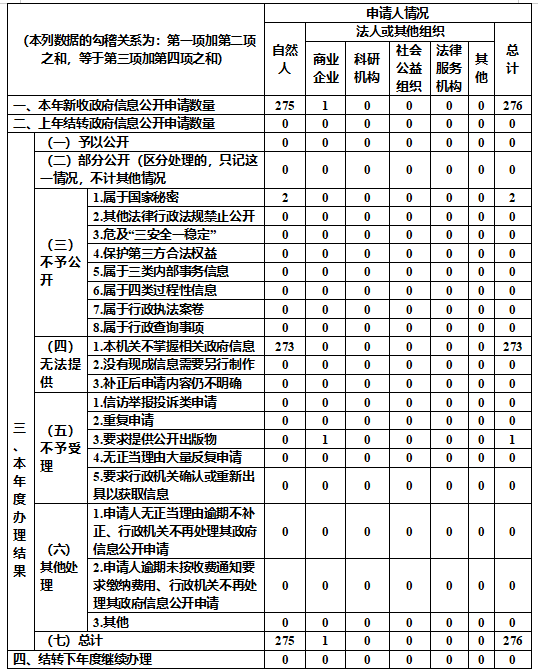 | (本列数据的勾稽关系为：第一项加第二项之和，等于第三项加第四项之和) | | | 申请人情况 | | | | | | |
|---|---|---|---|---|---|---|---|---|---|
| | | | 自然人 | 法人或其他组织 | | | | | 总计 |
| | | | | 商业企业 | 科研机构 | 社会公益组织 | 法律服务机构 | 其他 | |
| 一、本年新收政府信息公开申请数量 | | | 275 | 1 | 0 | 0 | 0 | 0 | 276 |
| 二、上年结转政府信息公开申请数量 | | | 0 | 0 | 0 | 0 | 0 | 0 | 0 |
| 三、本年度办理结果 | （一）予以公开 | | 0 | 0 | 0 | 0 | 0 | 0 | 0 |
| | （二）部分公开（区分处理的，只记这一情况，不计其他情况 | | 0 | 0 | 0 | 0 | 0 | 0 | 0 |
| | （三）不予公开 | 1.属于国家秘密 | 2 | 0 | 0 | 0 | 0 | 0 | 2 |
| | | 2.其他法律行政法规禁止公开 | 0 | 0 | 0 | 0 | 0 | 0 | 0 |
| | | 3.危及“三安全一稳定” | 0 | 0 | 0 | 0 | 0 | 0 | 0 |
| | | 4.保护第三方合法权益 | 0 | 0 | 0 | 0 | 0 | 0 | 0 |
| | | 5.属于三类内部事务信息 | 0 | 0 | 0 | 0 | 0 | 0 | 0 |
| | | 6.属于四类过程性信息 | 0 | 0 | 0 | 0 | 0 | 0 | 0 |
| | | 7.属于行政执法案卷 | 0 | 0 | 0 | 0 | 0 | 0 | 0 |
| | | 8.属于行政查询事项 | 0 | 0 | 0 | 0 | 0 | 0 | 0 |
| | （四）无法提供 | 1.本机关不掌握相关政府信息 | 273 | 0 | 0 | 0 | 0 | 0 | 273 |
| | | 2.没有现成信息需要另行制作 | 0 | 0 | 0 | 0 | 0 | 0 | 0 |
| | | 3.补正后申请内容仍不明确 | 0 | 0 | 0 | 0 | 0 | 0 | 0 |
| | （五）不予受理 | 1.信访举报投诉类申请 | 0 | 0 | 0 | 0 | 0 | 0 | 0 |
| | | 2.重复申请 | 0 | 0 | 0 | 0 | 0 | 0 | 0 |
| | | 3.要求提供公开出版物 | 0 | 1 | 0 | 0 | 0 | 0 | 1 |
| | | 4.无正当理由大量反复申请 | 0 | 0 | 0 | 0 | 0 | 0 | 0 |
| | | 5.要求行政机关确认或重新出具以获取信息 | 0 | 0 | 0 | 0 | 0 | 0 | 0 |
| | （六）其他处理 | 1.申请人无正当理由逾期不补正、行政机关不再处理其政府信息公开申请 | 0 | 0 | 0 | 0 | 0 | 0 | 0 |
| | | 2.申请人逾期未按收费通知要求缴纳费用、行政机关不再处理其政府信息公开申请 | 0 | 0 | 0 | 0 | 0 | 0 | 0 |
| | | 3.其他 | 0 | 0 | 0 | 0 | 0 | 0 | 0 |
| | （七）总计 | | 275 | 1 | 0 | 0 | 0 | 0 | 276 |
| 四、结转下年度继续办理 | | | 0 | 0 | 0 | 0 | 0 | 0 | 0 |